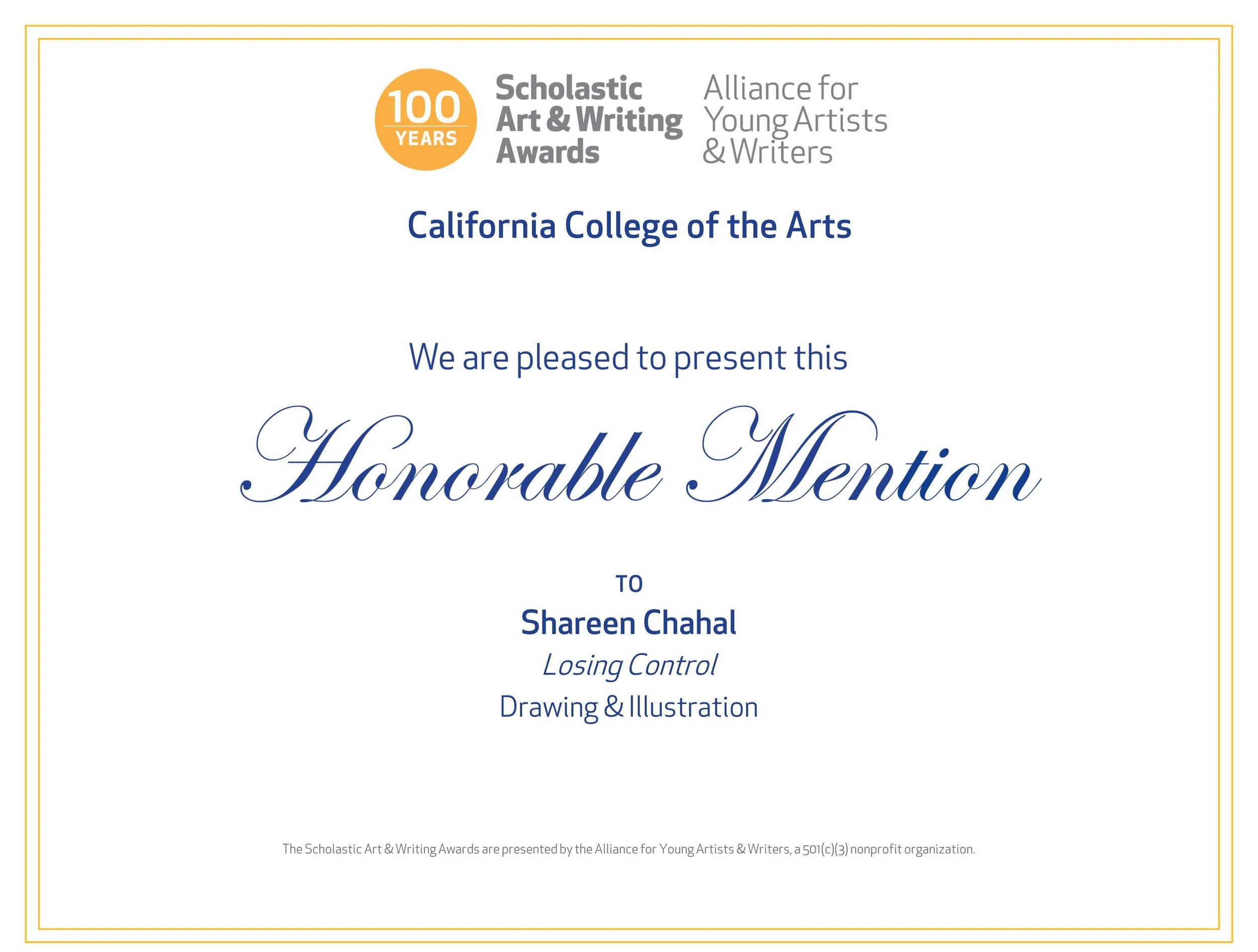 100 YEARS

Scholastic Art & Writing Awards

Alliance for Young Artists & Writers

California College of the Arts

We are pleased to present this

Honorable Mention

TO

Shareen Chahal

Losing Control

Drawing & Illustration

The Scholastic Art & Writing Awards are presented by the Alliance for Young Artists & Writers, a 501(c)(3) nonprofit organization.